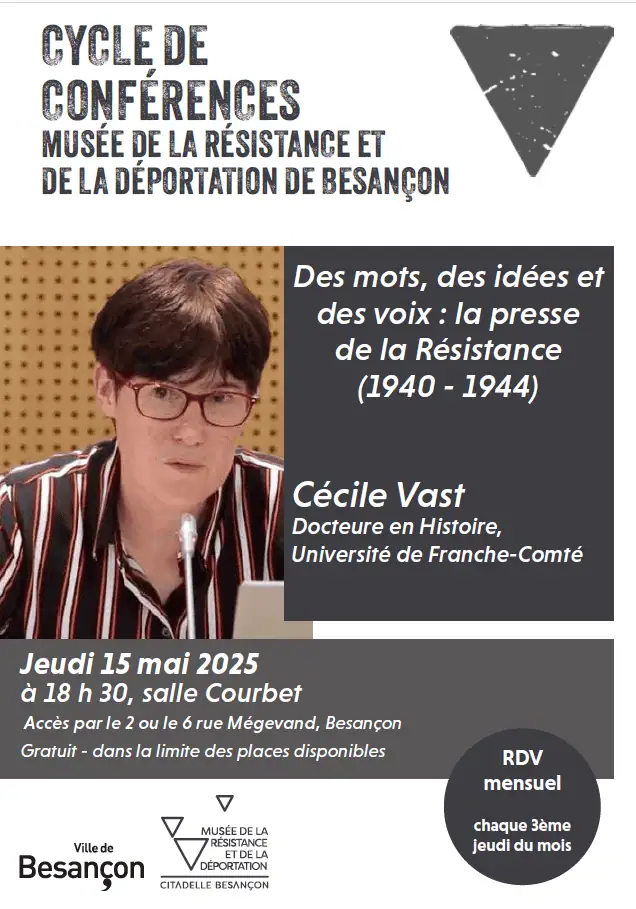 CYCLE DE CONFÉRENCES
MUSÉE DE LA RÉSISTANCE ET DE LA DÉPORTATION DE BESANÇON

Des mots, des idées et des voix : la presse de la Résistance (1940 - 1944)

Cécile Vast
Docteure en Histoire,
Université de Franche-Comté

Jeudi 15 mai 2025
à 18 h 30, salle Courbet
Accès par le 2 ou le 6 rue Mégevand, Besançon
Gratuit - dans la limite des places disponibles

RDV mensuel

chaque 3ème jeudi du mois

Ville de Besançon

MUSÉE DE LA RÉSISTANCE ET DE LA DÉPORTATION
CITADELLE BESANÇON